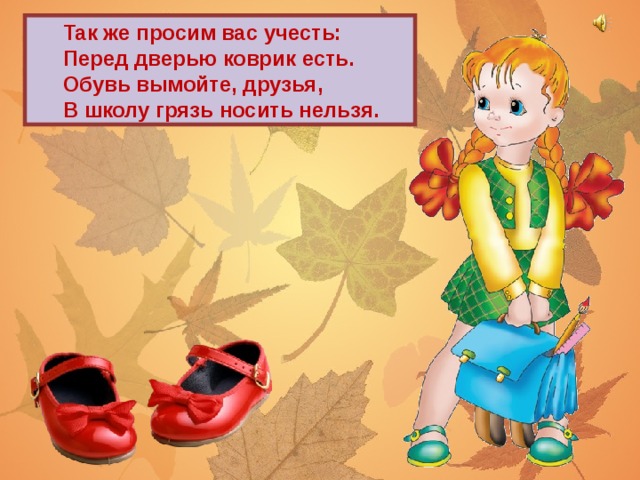 Так же просим вас учесть:
Перед дверью коврик есть.
Обувь вымойте, друзья,
В школу грязь носить нельзя.